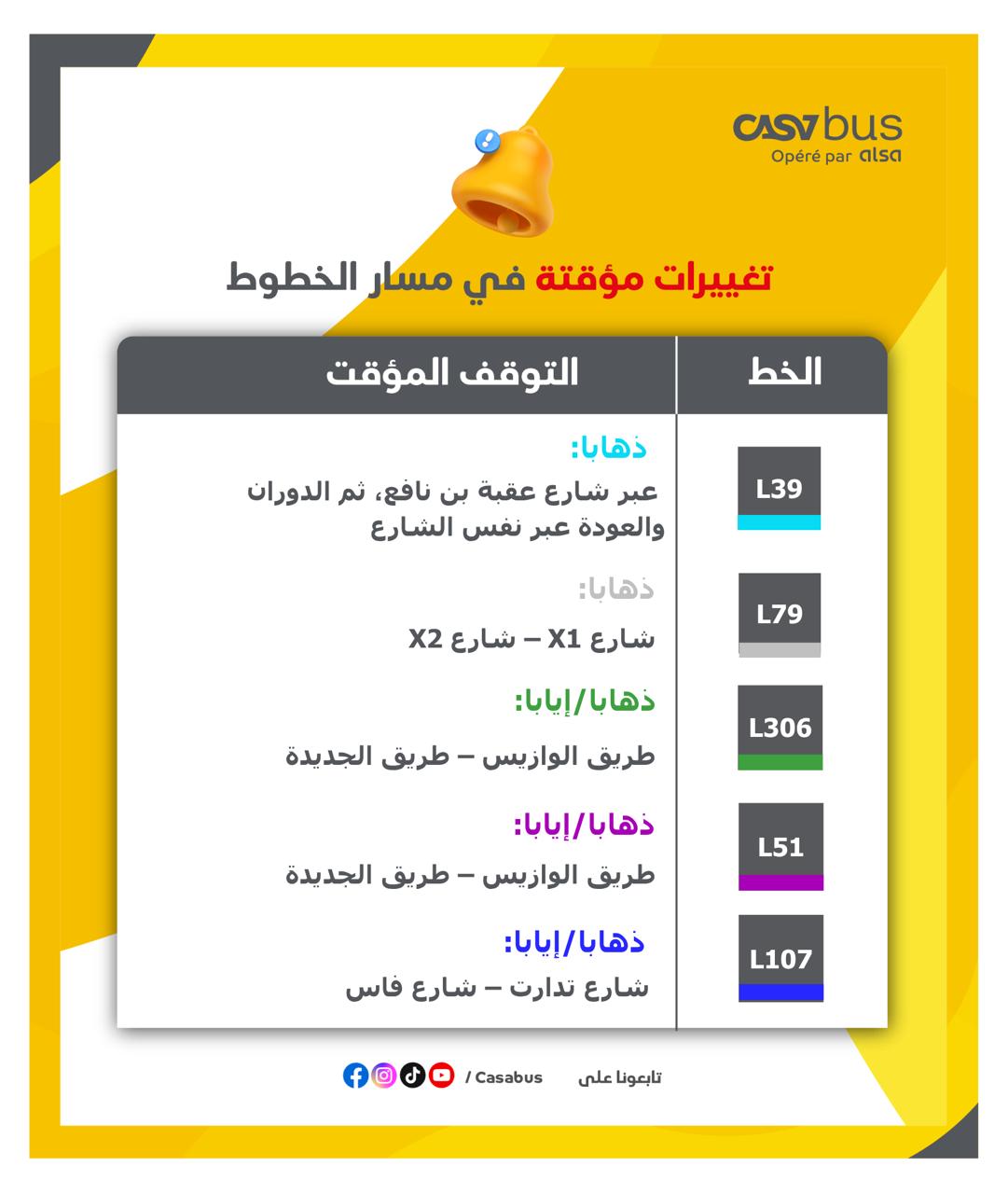 casabus
Opéré par alsa

تغييرات مؤقتة في مسار الخطوط

| الخط | التوقف المؤقت |
|---|---|
| L39 | ذهابا: عبر شارع عقبة بن نافع، ثم الدوران والعودة عبر نفس الشارع |
| L79 | ذهابا: شارع X1 – شارع X2 |
| L306 | ذهابا/إيابا: طريق الوازيس – طريق الجديدة |
| L51 | ذهابا/إيابا: طريق الوازيس – طريق الجديدة |
| L107 | ذهابا/إيابا: شارع تدارت – شارع فاس |

تابعونا على / Casabus